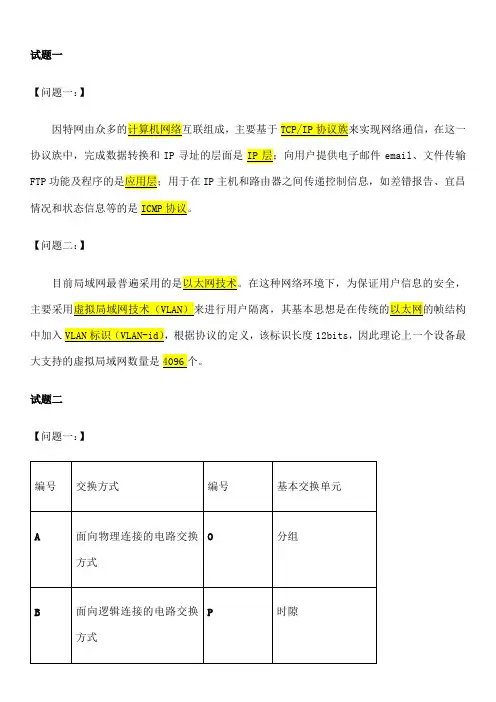 试题一

【问题一:】

因特网由众多的计算机网络互联组成，主要基于 TCP/IP 协议族来实现网络通信，在这一协议族中，完成数据转换和 IP 寻址的层面是 IP 层；向用户提供电子邮件 email、文件传输 FTP 功能及程序的是应用层；用于在 IP 主机和路由器之间传递控制信息，如差错报告、宜昌情况和状态信息等的是 ICMP 协议。

【问题二:】

目前局域网最普遍采用的是以太网技术。在这种网络环境下，为保证用户信息的安全，主要采用虚拟局域网技术（VLAN）来进行用户隔离，其基本思想是在传统的以太网的帧结构中加入 VLAN 标识（VLAN-id），根据协议的定义，该标识长度 12bits，因此理论上一个设备最大支持的虚拟局域网数量是 4096 个。

试题二

【问题一:】

| 编号 | 交换方式 | 编号 | 基本交换单元 |
|---|---|---|---|
| A | 面向物理连接的电路交换方式 | O | 分组 |
| B | 面向逻辑连接的电路交换方式 | P | 时隙 |